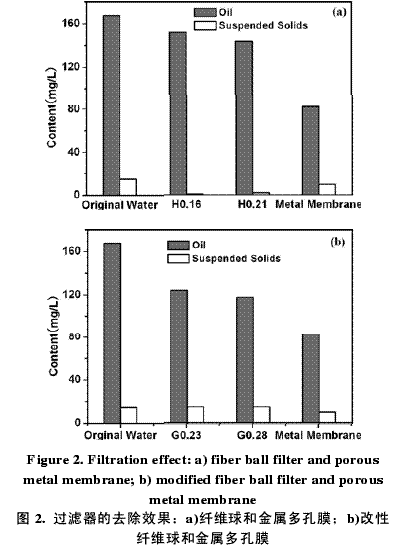 Oil
Suspended Solids
(a)
Content(mg/L)
160
120
80
40
0
Original Water
H0.16
H0.21
Metal Membrane

Oil
Suspended Solids
(b)
Content(mg/L)
160
120
80
40
0
Original Water
G0.23
G0.28
Metal Membrane

Figure 2. Filtration effect: a) fiber ball filter and porous metal membrane; b) modified fiber ball filter and porous metal membrane

图 2. 过滤器的去除效果：a)纤维球和金属多孔膜；b)改性纤维球和金属多孔膜